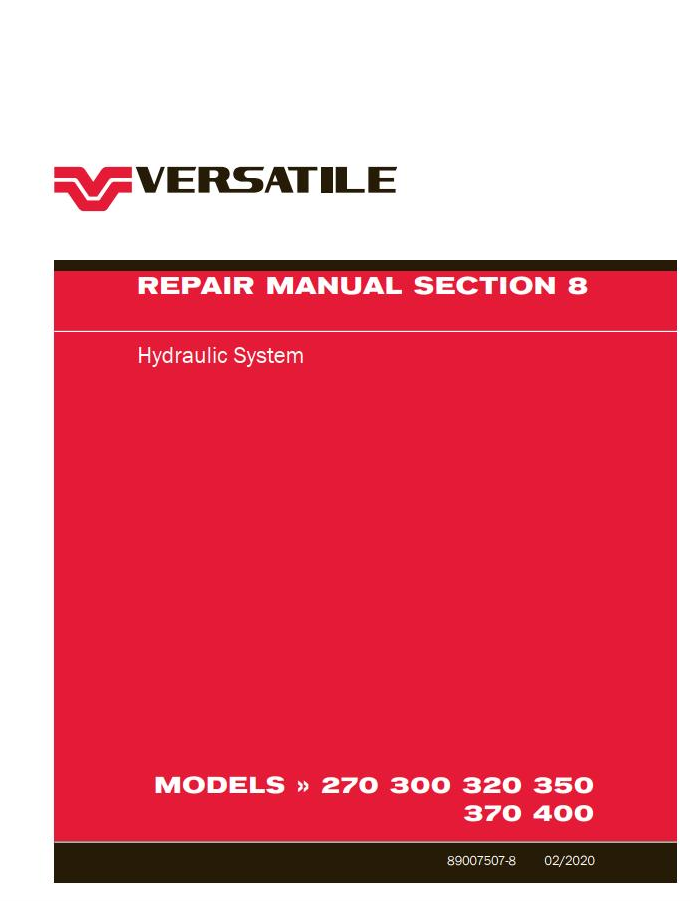 VERSATILE

REPAIR MANUAL SECTION 8

Hydraulic System

MODELS » 270 300 320 350
370 400

89007507-8 02/2020